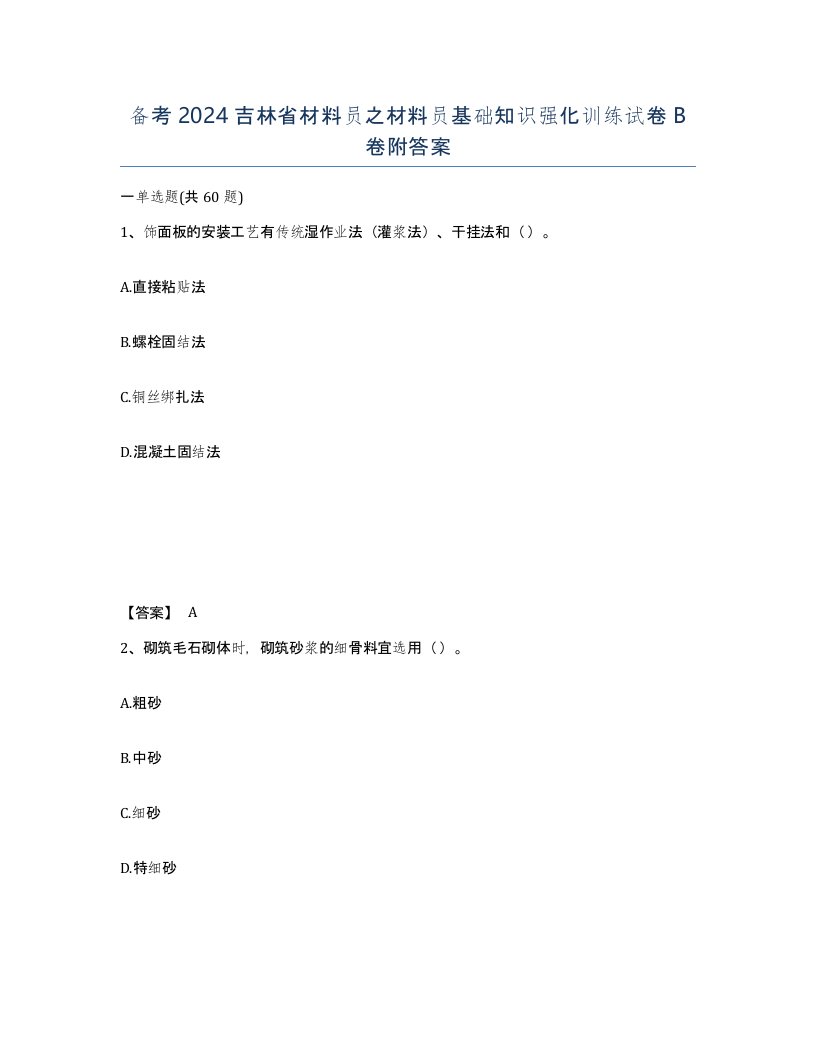 备考2024吉林省材料员之材料员基础知识强化训练试卷B卷附答案

一单选题(共60题)

1、饰面板的安装工艺有传统湿作业法（灌浆法）、干挂法和（）。

A.直接粘贴法

B.螺栓固结法

C.铜丝绑扎法

D.混凝土固结法

【答案】 A

2、砌筑毛石砌体时，砌筑砂浆的细骨料宜选用（）。

A.粗砂

B.中砂

C.细砂

D.特细砂